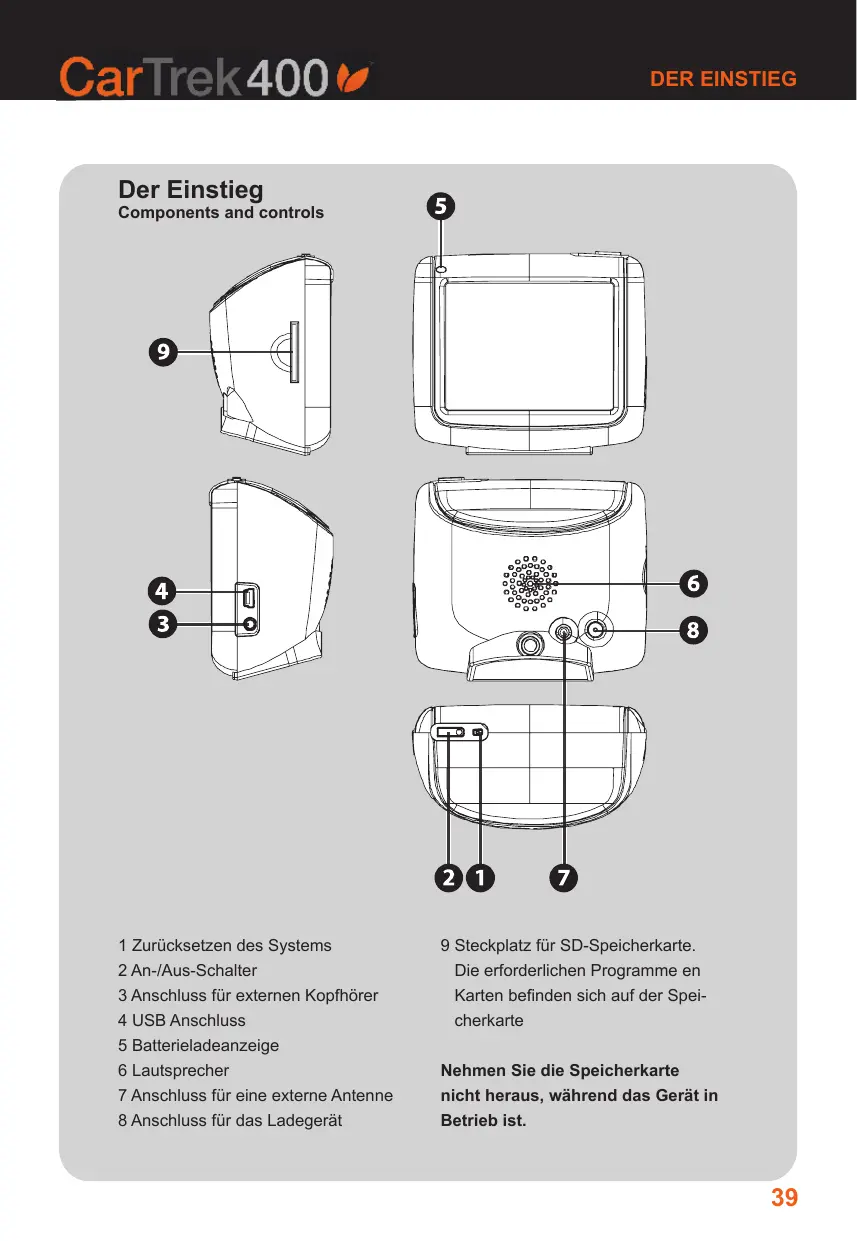 CarTrek400

DER EINSTIEG

Der Einstieg
Components and controls

5

9

4

3

6

8

2 1 7

1 Zurücksetzen des Systems
2 An-/Aus-Schalter
3 Anschluss für externen Kopfhörer
4 USB Anschluss
5 Batterieladeanzeige
6 Lautsprecher
7 Anschluss für eine externe Antenne
8 Anschluss für das Ladegerät

9 Steckplatz für SD-Speicherkarte. Die erforderlichen Programme en Karten befinden sich auf der Speicherkarte

Nehmen Sie die Speicherkarte nicht heraus, während das Gerät in Betrieb ist.

39